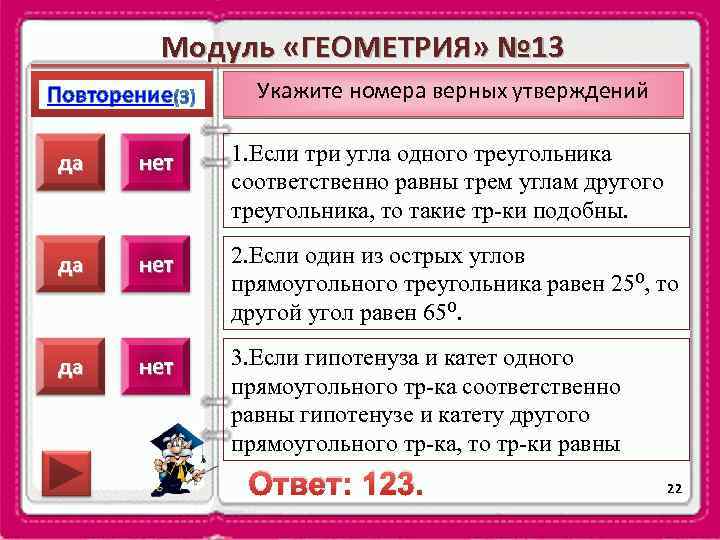 Модуль «ГЕОМЕТРИЯ» №13

Повторение(3)

Укажите номера верных утверждений

да

нет

1.Если три угла одного треугольника соответственно равны трем углам другого треугольника, то такие тр-ки подобны.

да

нет

2.Если один из острых углов прямоугольного треугольника равен $25^o$, то другой угол равен $65^o$.

да

нет

3.Если гипотенуза и катет одного прямоугольного тр-ка соответственно равны гипотенузе и катету другого прямоугольного тр-ка, то тр-ки равны

Ответ: 123.

22